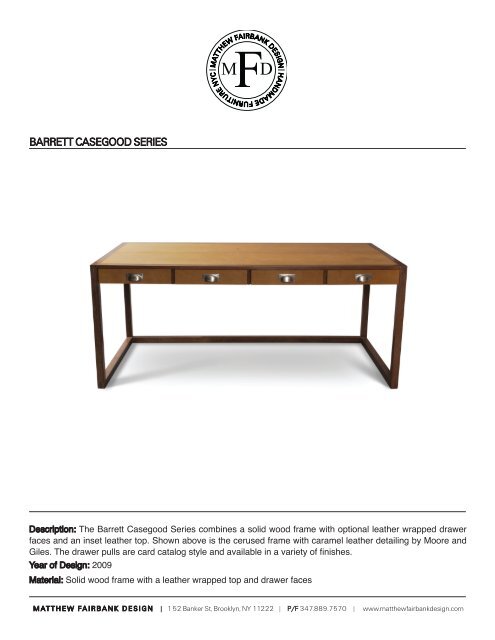 MATTHEW FAIRBANK DESIGN | HANDMADE FURNITURE NYC |
MFD

BARRETT CASEGOOD SERIES

Description: The Barrett Casegood Series combines a solid wood frame with optional leather wrapped drawer faces and an inset leather top. Shown above is the cerused frame with caramel leather detailing by Moore and Giles. The drawer pulls are card catalog style and available in a variety of finishes.
Year of Design: 2009
Material: Solid wood frame with a leather wrapped top and drawer faces

MATTHEW FAIRBANK DESIGN | 152 Banker St, Brooklyn, NY 11222 | P/F 347.889.7570 | www.matthewfairbankdesign.com